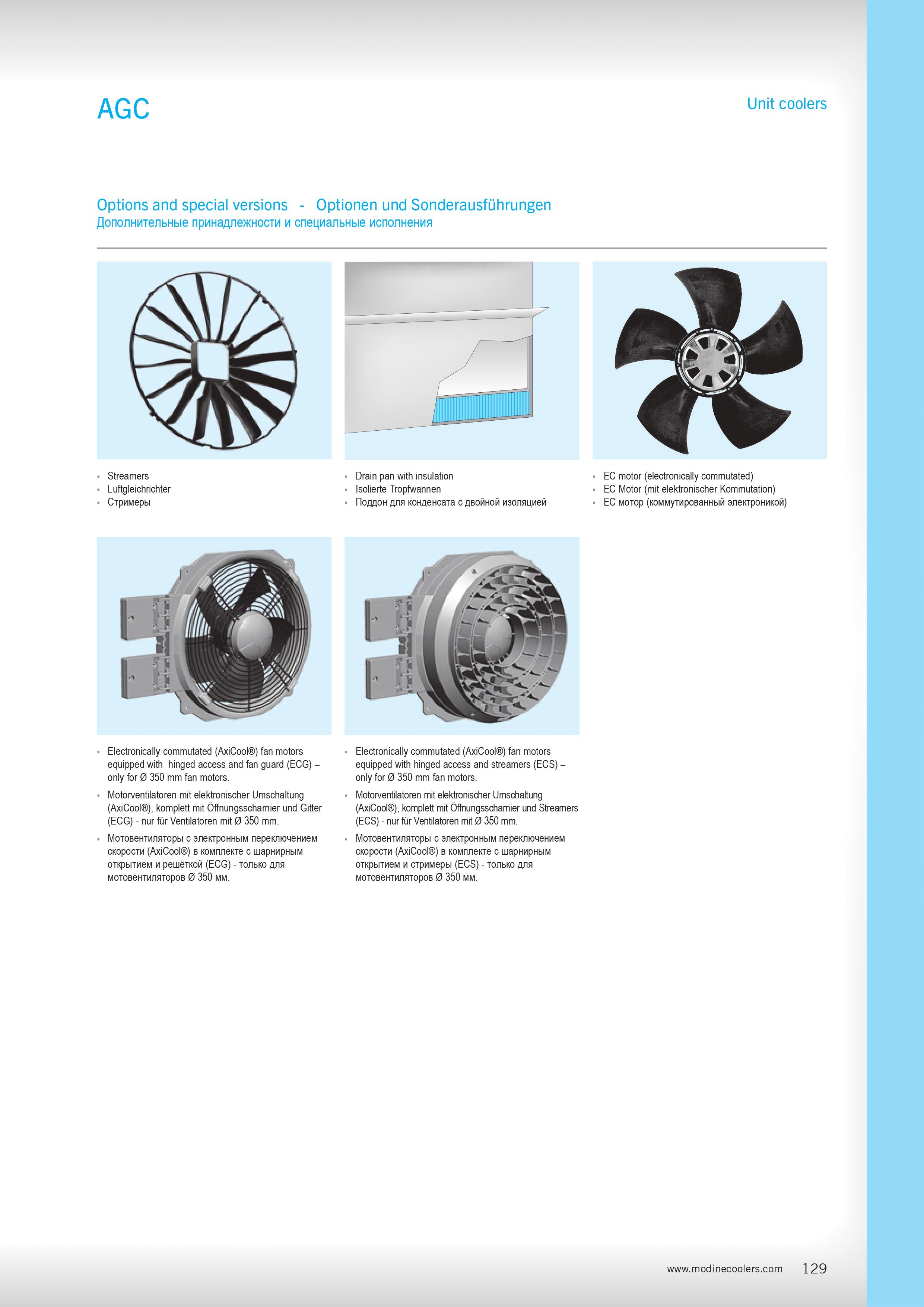 AGC

Unit coolers

Options and special versions - Optionen und Sonderausführungen
Дополнительные принадлежности и специальные исполнения

• Streamers
• Luftgleichrichter
• Стримеры

• Drain pan with insulation
• Isolierte Tropfwannen
• Поддон для конденсата с двойной изоляцией

• EC motor (electronically commutated)
• EC Motor (mit elektronischer Kommutation)
• EC мотор (коммутированный электроникой)

• Electronically commutated (AxiCool®) fan motors equipped with hinged access and fan guard (ECG) – only for Ø 350 mm fan motors.
• Motorventilatoren mit elektronischer Umschaltung (AxiCool®), komplett mit Öffnungsscharnier und Gitter (ECG) - nur für Ventilatoren mit Ø 350 mm.
• Мотовентиляторы с электронным переключением скорости (AxiCool®) в комплекте с шарнирным открытием и решёткой (ECG) - только для мотовентиляторов Ø 350 мм.

• Electronically commutated (AxiCool®) fan motors equipped with hinged access and streamers (ECS) – only for Ø 350 mm fan motors.
• Motorventilatoren mit elektronischer Umschaltung (AxiCool®), komplett mit Öffnungsscharnier und Streamers (ECS) - nur für Ventilatoren mit Ø 350 mm.
• Мотовентиляторы с электронным переключением скорости (AxiCool®) в комплекте с шарнирным открытием и стримеры (ECS) - только для мотовентиляторов Ø 350 мм.

www.modinecoolers.com 129